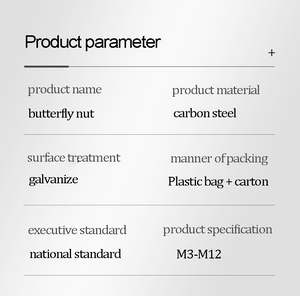 Product parameter

+

product name
butterfly nut

product material
carbon steel

surface treatment
galvanize

manner of packing
Plastic bag + carton

executive standard
national standard

product specification
M3-M12